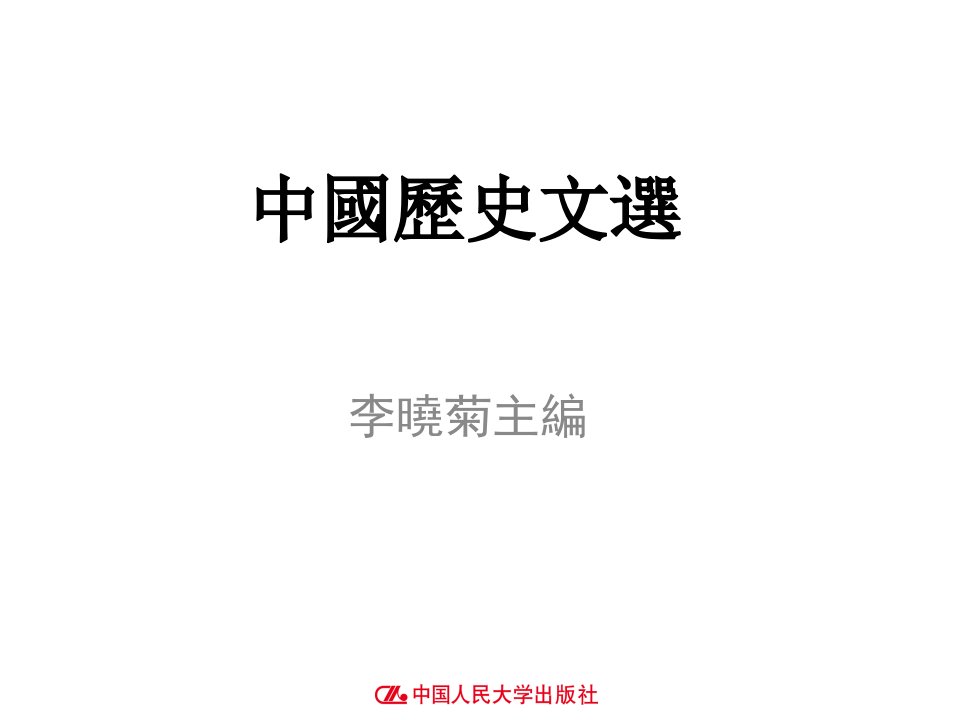 中國歷史文選

李曉菊主編

中国人民大学出版社